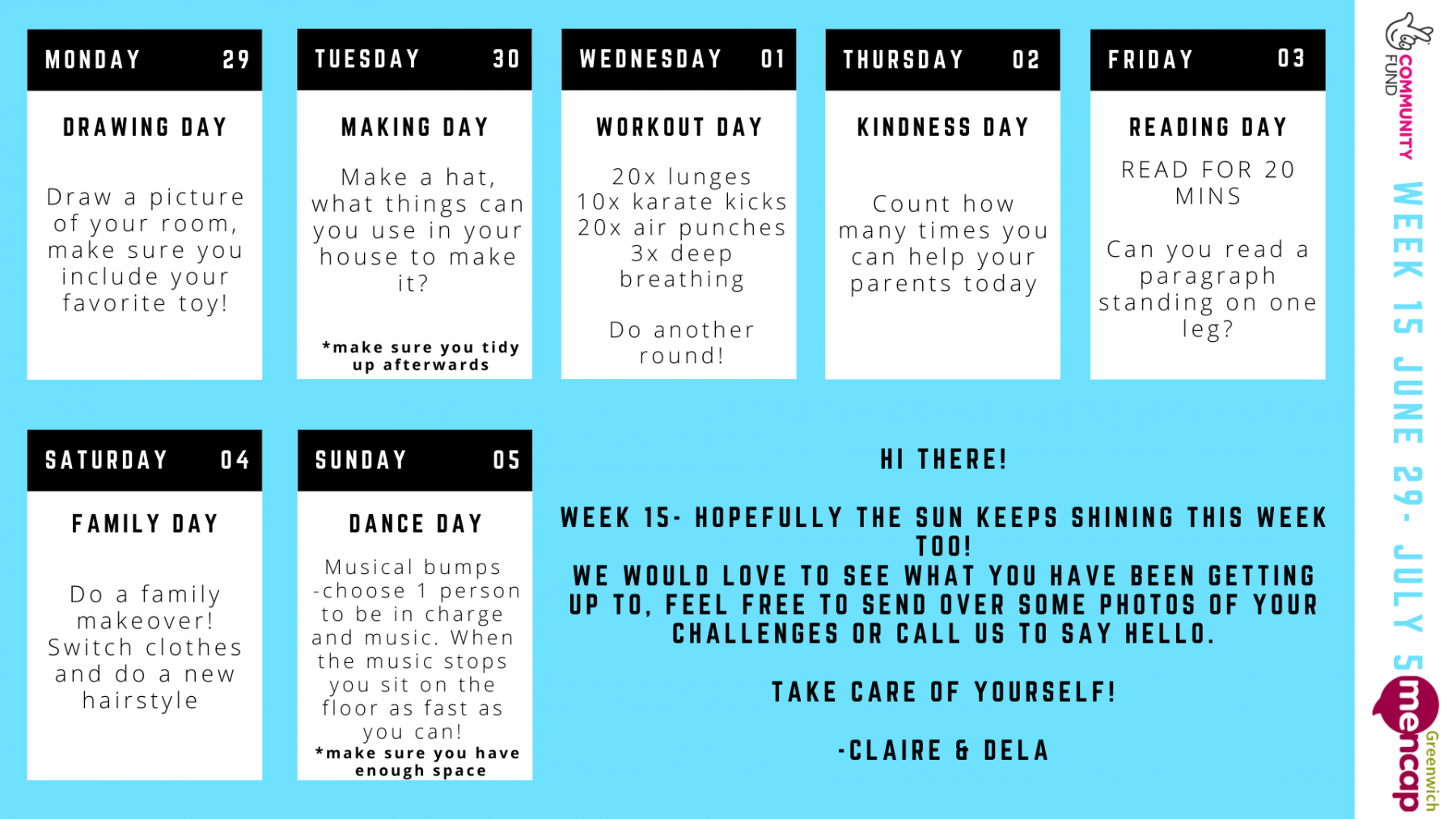 MONDAY 29

DRAWING DAY

Draw a picture of your room, make sure you include your favorite toy!

TUESDAY 30

MAKING DAY

Make a hat, what things can you use in your house to make it?

*make sure you tidy up afterwards

WEDNESDAY 01

WORKOUT DAY

20x lunges
10x karate kicks
20x air punches
3x deep breathing

Do another round!

THURSDAY 02

KINDNESS DAY

Count how many times you can help your parents today

FRIDAY 03

READING DAY

READ FOR 20 MINS

Can you read a paragraph standing on one leg?

SATURDAY 04

FAMILY DAY

Do a family makeover! Switch clothes and do a new hairstyle

SUNDAY 05

DANCE DAY

Musical bumps -choose 1 person to be in charge and music. When the music stops you sit on the floor as fast as you can!

*make sure you have enough space

HI THERE!

WEEK 15- HOPEFULLY THE SUN KEEPS SHINING THIS WEEK TOO!
WE WOULD LOVE TO SEE WHAT YOU HAVE BEEN GETTING UP TO, FEEL FREE TO SEND OVER SOME PHOTOS OF YOUR CHALLENGES OR CALL US TO SAY HELLO.

TAKE CARE OF YOURSELF!

-CLAIRE & DELA

COMMUNITY FUND

WEEK 15 JUNE 29- JULY 5

mencap Greenwich